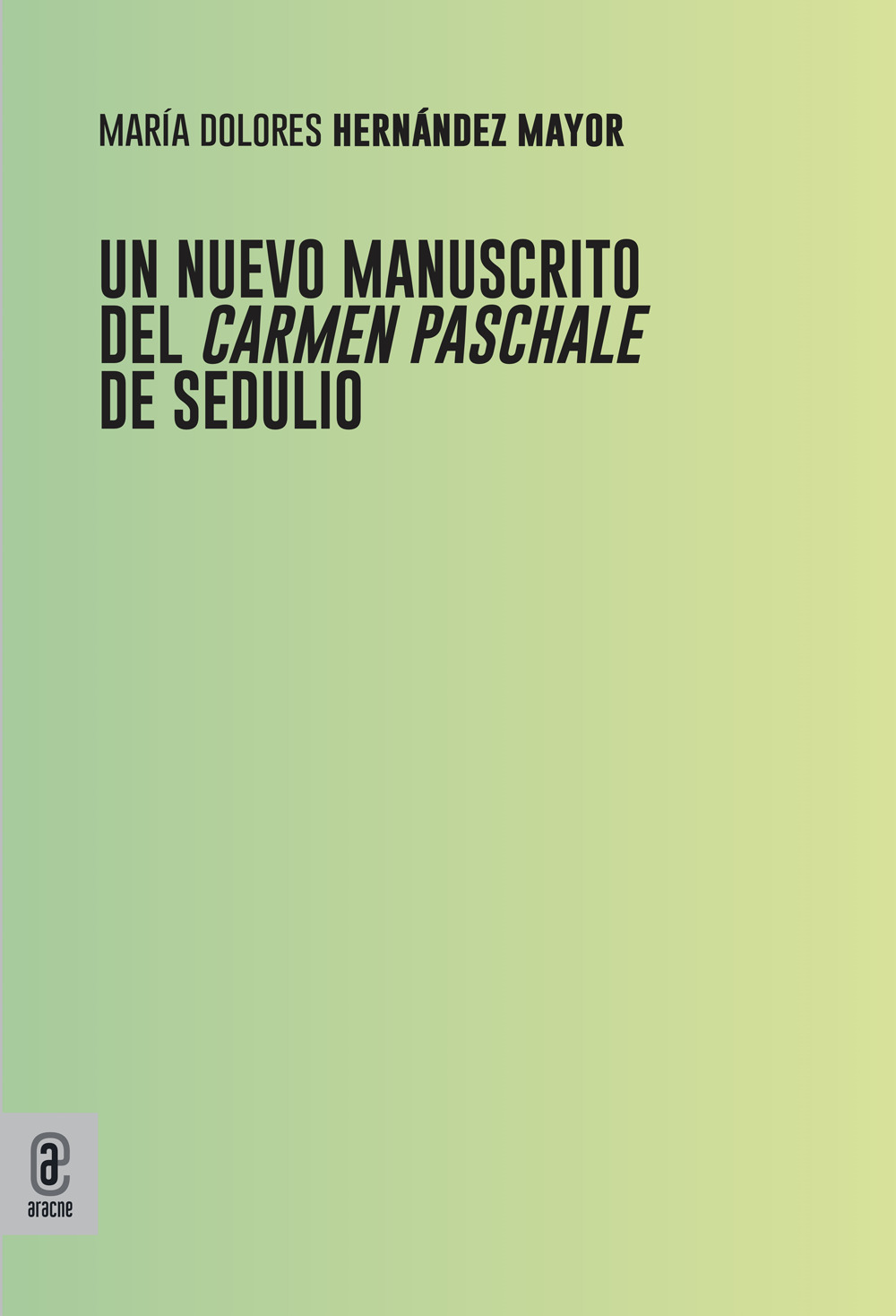 MARÍA DOLORES HERNÁNDEZ MAYOR

UN NUEVO MANUSCRITO DEL CARMEN PASCHALE DE SEDULIO

aracne